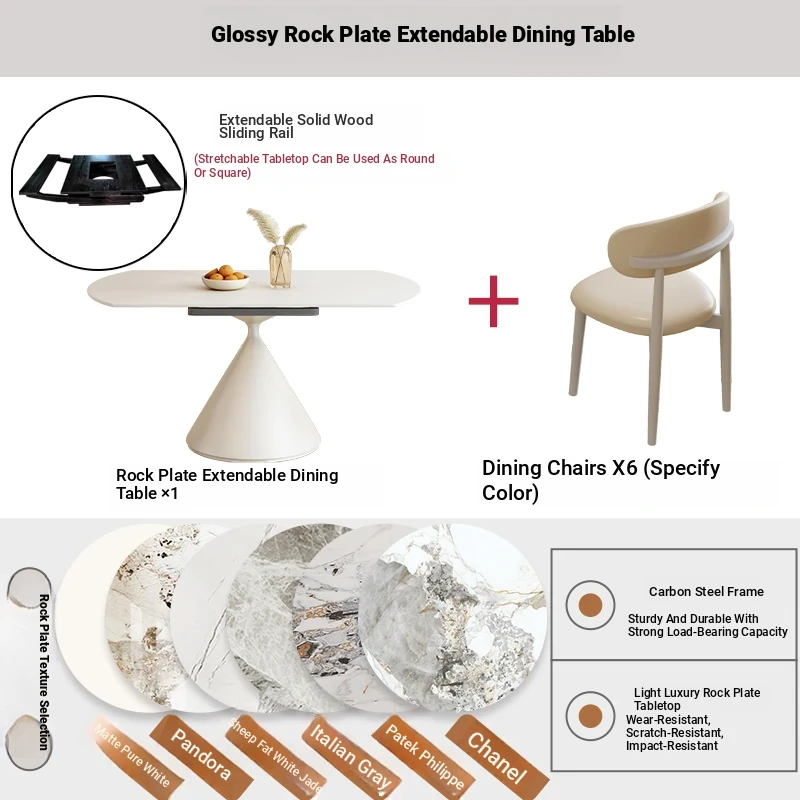 Glossy Rock Plate Extendable Dining Table

Extendable Solid Wood Sliding Rail

(Stretchable Tabletop Can Be Used As Round Or Square)

Rock Plate Extendable Dining Table ×1

Dining Chairs X6 (Specify Color)

Rock Plate Texture Selection

Matte Pure White

Pandora

Sheep Fat White Jade

Italian Gray

Patek Philippe

Chanel

Carbon Steel Frame

Sturdy And Durable With Strong Load-Bearing Capacity

Light Luxury Rock Plate Tabletop

Wear-Resistant, Scratch-Resistant, Impact-Resistant